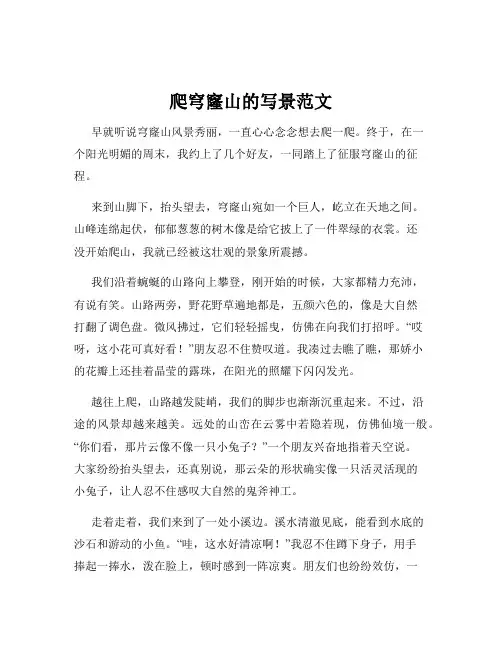 爬穹窿山的写景范文

早就听说穹窿山风景秀丽，一直心心念念想去爬一爬。终于，在一个阳光明媚的周末，我约上了几个好友，一同踏上了征服穹窿山的征程。

来到山脚下，抬头望去，穹窿山宛如一个巨人，屹立在天地之间。山峰连绵起伏，郁郁葱葱的树木像是给它披上了一件翠绿的衣裳。还没开始爬山，我就已经被这壮观的景象所震撼。

我们沿着蜿蜒的山路向上攀登，刚开始的时候，大家都精力充沛，有说有笑。山路两旁，野花野草遍地都是，五颜六色的，像是大自然打翻了调色盘。微风拂过，它们轻轻摇曳，仿佛在向我们打招呼。“哎呀，这小花可真好看！”朋友忍不住赞叹道。我凑过去瞧了瞧，那娇小的花瓣上还挂着晶莹的露珠，在阳光的照耀下闪闪发光。

越往上爬，山路越发陡峭，我们的脚步也渐渐沉重起来。不过，沿途的风景却越来越美。远处的山峦在云雾中若隐若现，仿佛仙境一般。“你们看，那片云像不像一只小兔子？”一个朋友兴奋地指着天空说。大家纷纷抬头望去，还真别说，那云朵的形状确实像一只活灵活现的小兔子，让人忍不住感叹大自然的鬼斧神工。

走着走着，我们来到了一处小溪边。溪水清澈见底，能看到水底的沙石和游动的小鱼。“哇，这水好清凉啊！”我忍不住蹲下身子，用手捧起一捧水，泼在脸上，顿时感到一阵凉爽。朋友们也纷纷效仿，一